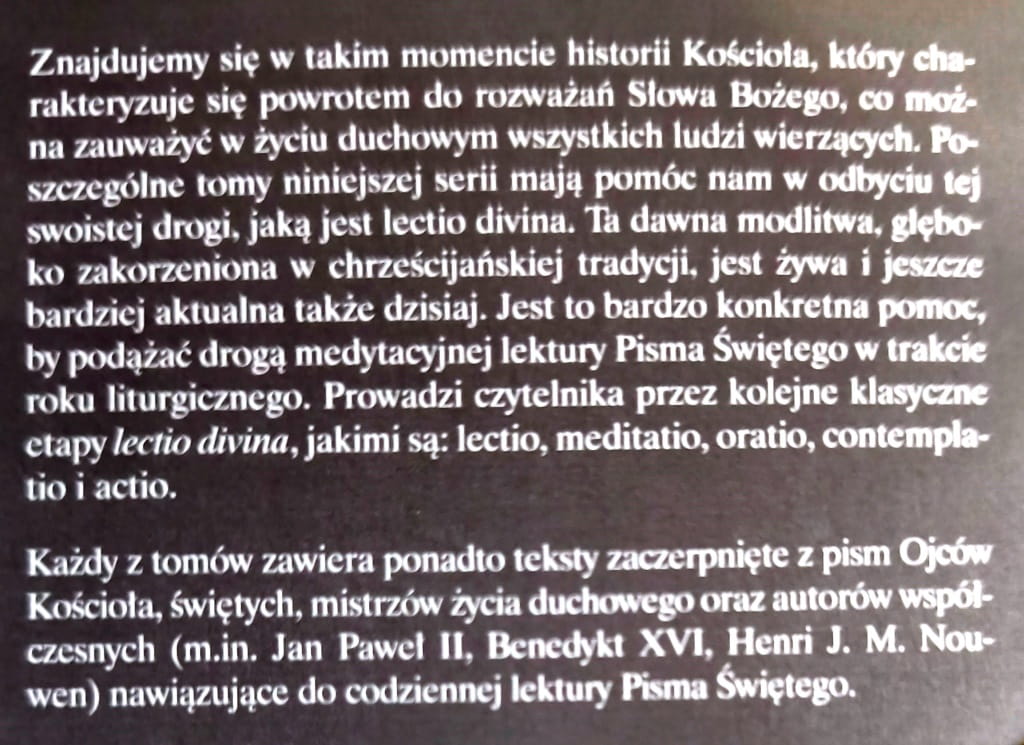 Znajdujemy się w takim momencie historii Kościoła, który charakteryzuje się powrotem do rozważań Słowa Bożego, co można zauważyć w życiu duchowym wszystkich ludzi wierzących. Poszczególne tomy niniejszej serii mają pomóc nam w odbyciu tej swoistej drogi, jaką jest lectio divina. Ta dawna modlitwa, głęboko zakorzeniona w chrześcijańskiej tradycji, jest żywa i jeszcze bardziej aktualna także dzisiaj. Jest to bardzo konkretna pomoc, by podążać drogą medytacyjnej lektury Pisma Świętego w trakcie roku liturgicznego. Prowadzi czytelnika przez kolejne klasyczne etapy lectio divina, jakimi są: lectio, meditatio, oratio, contemplatio i actio.

Każdy z tomów zawiera ponadto teksty zaczerpnięte z pism Ojców Kościoła, świętych, mistrzów życia duchowego oraz autorów współczesnych (m.in. Jan Paweł II, Benedykt XVI, Henri J. M. Nouwen) nawiązujące do codziennej lektury Pisma Świętego.